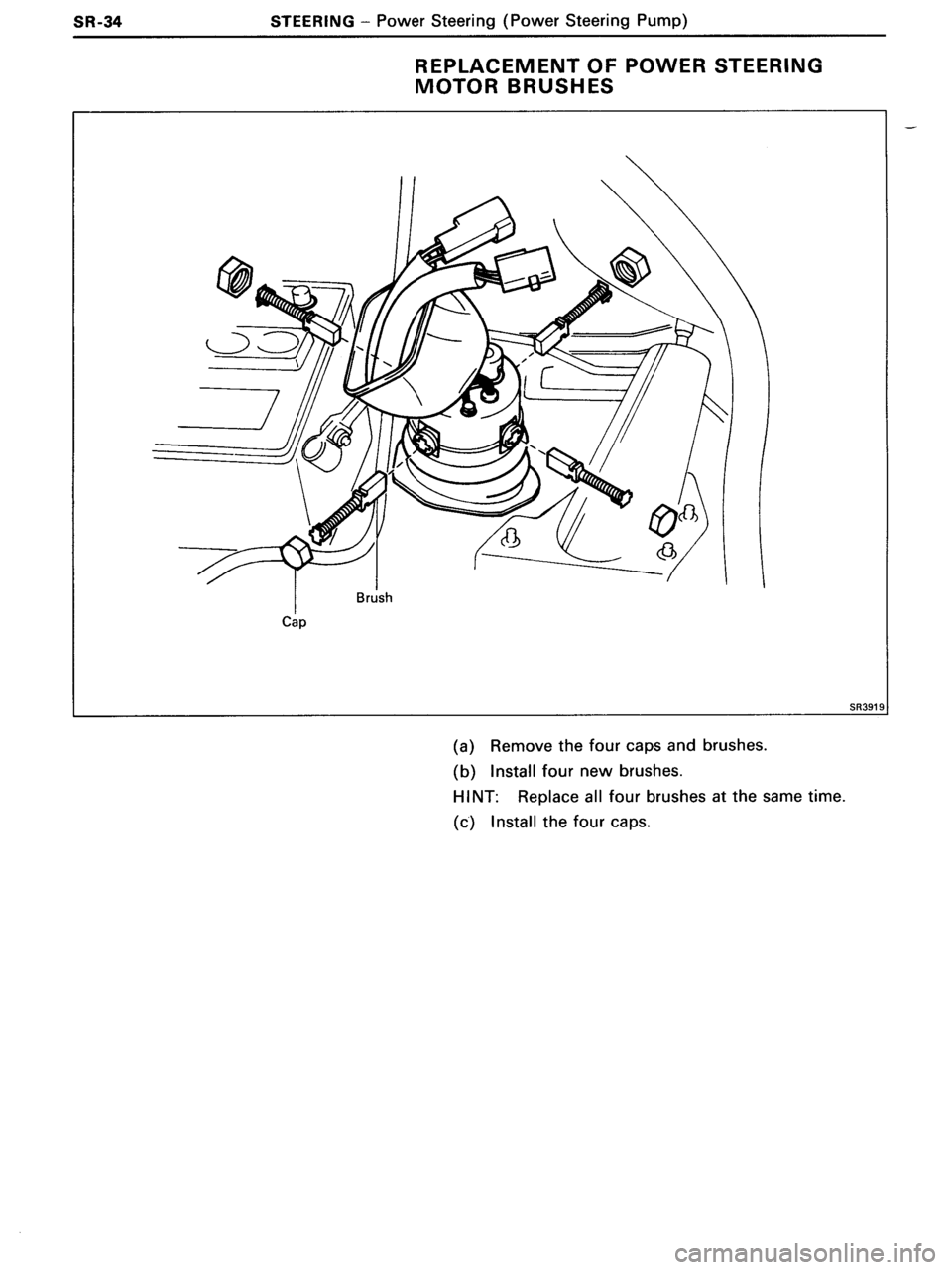 SR-34 STEERING – Power Steering (Power Steering Pump)

REPLACEMENT OF POWER STEERING MOTOR BRUSHES

Brush
Cap

SR3919

(a) Remove the four caps and brushes.
(b) Install four new brushes.
HINT: Replace all four brushes at the same time.
(c) Install the four caps.

carmanualsonline.info